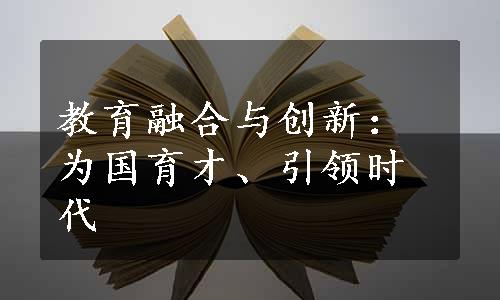 教育融合与创新：为国育才、引领时代